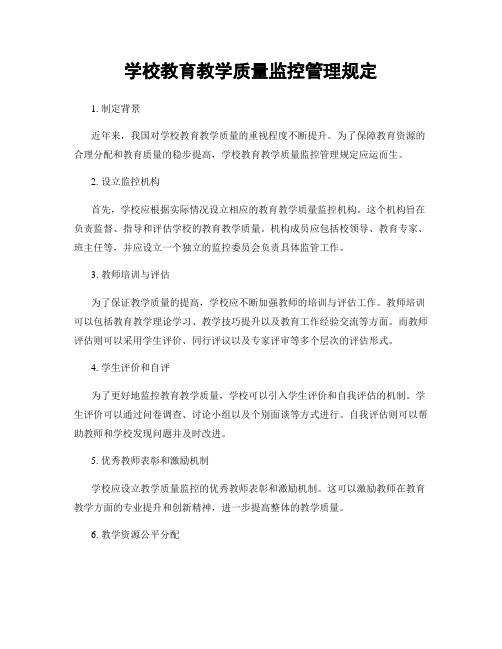 学校教育教学质量监控管理规定

1. 制定背景

近年来，我国对学校教育教学质量的重视程度不断提升。为了保障教育资源的合理分配和教育质量的稳步提高，学校教育教学质量监控管理规定应运而生。

2. 设立监控机构

首先，学校应根据实际情况设立相应的教育教学质量监控机构。这个机构旨在负责监督、指导和评估学校的教育教学质量。机构成员应包括校领导、教育专家、班主任等，并应设立一个独立的监控委员会负责具体监管工作。

3. 教师培训与评估

为了保证教学质量的提高，学校应不断加强教师的培训与评估工作。教师培训可以包括教育教学理论学习、教学技巧提升以及教育工作经验交流等方面。而教师评估则可以采用学生评价、同行评议以及专家评审等多个层次的评估形式。

4. 学生评价和自评

为了更好地监控教育教学质量，学校可以引入学生评价和自我评估的机制。学生评价可以通过问卷调查、讨论小组以及个别面谈等方式进行。自我评估则可以帮助教师和学校发现问题并及时改进。

5. 优秀教师表彰和激励机制

学校应设立教学质量监控的优秀教师表彰和激励机制。这可以激励教师在教育教学方面的专业提升和创新精神，进一步提高整体的教学质量。

6. 教学资源公平分配